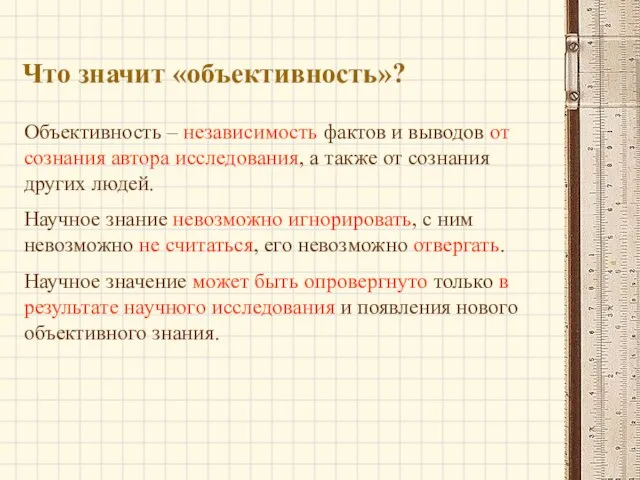 Что значит «объективность»?

Объективность – независимость фактов и выводов от сознания автора исследования, а также от сознания других людей.

Научное знание невозможно игнорировать, с ним невозможно не считаться, его невозможно отвергать.

Научное значение может быть опровергнуто только в результате научного исследования и появления нового объективного знания.